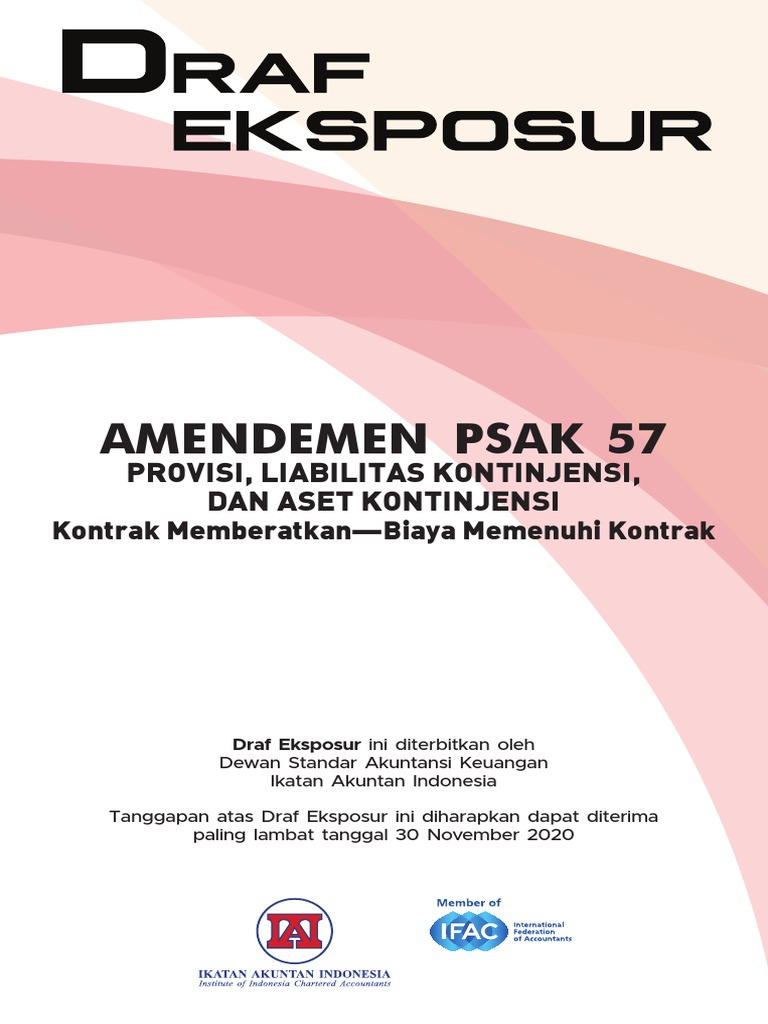 DRAF EKSPOSUR

AMENDEMEN PSAK 57
PROVISI, LIABILITAS KONTINJENSI, DAN ASET KONTINJENSI
Kontrak Memberatkan—Biaya Memenuhi Kontrak

Draf Eksposur ini diterbitkan oleh
Dewan Standar Akuntansi Keuangan
Ikatan Akuntan Indonesia

Tanggapan atas Draf Eksposur ini diharapkan dapat diterima paling lambat tanggal 30 November 2020

IAI
IKATAN AKUNTAN INDONESIA
Institute of Indonesia Chartered Accountants

Member of
IFAC International Federation of Accountants